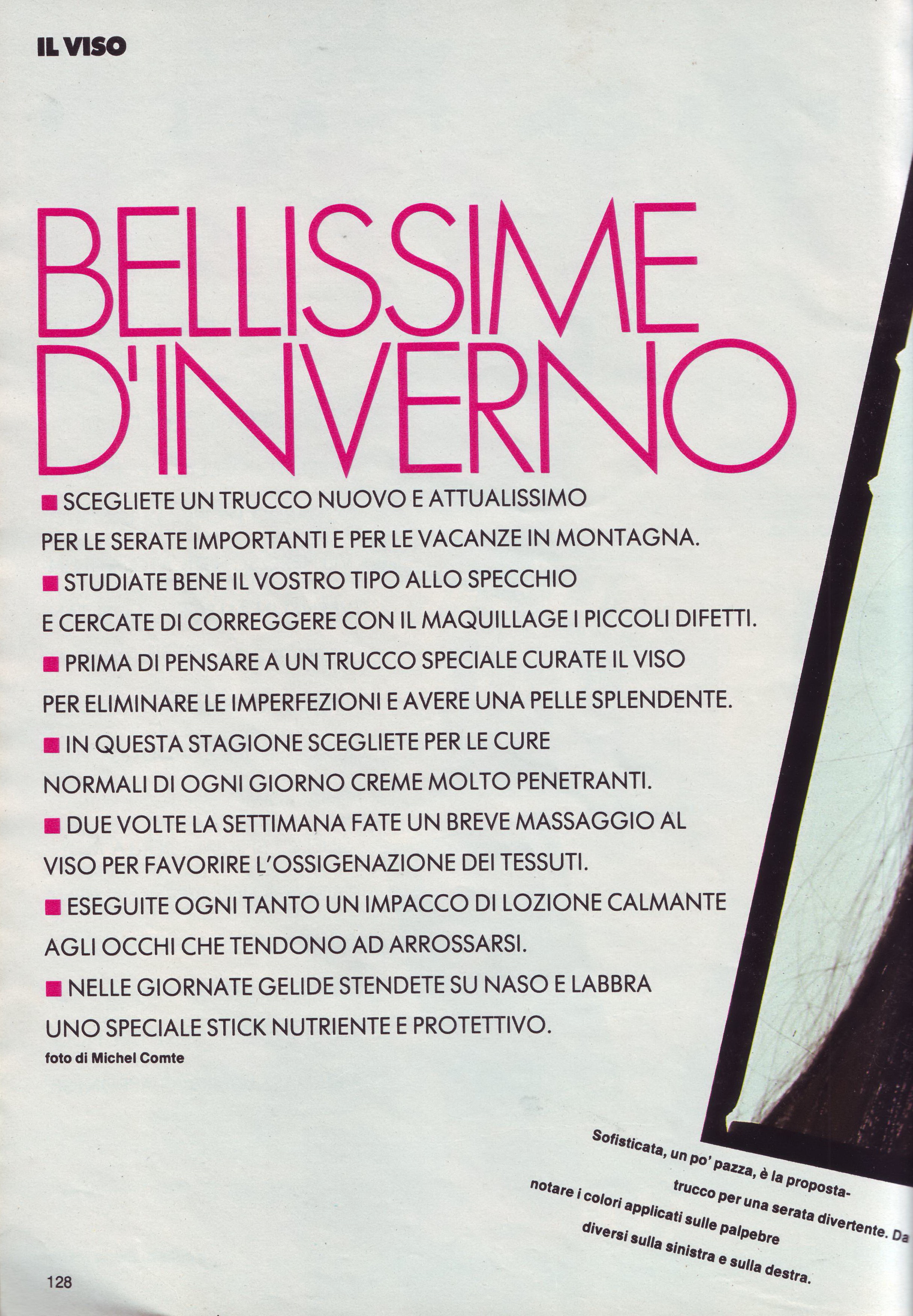 IL VISO

BELLISSIME D'INVERNO

■ SCEGLIETE UN TRUCCO NUOVO E ATTUALISSIMO PER LE SERATE IMPORTANTI E PER LE VACANZE IN MONTAGNA.
■ STUDIATE BENE IL VOSTRO TIPO ALLO SPECCHIO E CERCATE DI CORREGGERE CON IL MAQUILLAGE I PICCOLI DIFETTI.
■ PRIMA DI PENSARE A UN TRUCCO SPECIALE CURATE IL VISO PER ELIMINARE LE IMPERFEZIONI E AVERE UNA PELLE SPLENDENTE.
■ IN QUESTA STAGIONE SCEGLIETE PER LE CURE NORMALI DI OGNI GIORNO CREME MOLTO PENETRANTI.
■ DUE VOLTE LA SETTIMANA FATE UN BREVE MASSAGGIO AL VISO PER FAVORIRE L'OSSIGENAZIONE DEI TESSUTI.
■ ESEGUITE OGNI TANTO UN IMPACCO DI LOZIONE CALMANTE AGLI OCCHI CHE TENDONO AD ARROSSARSI.
■ NELLE GIORNATE GELIDE STENDETE SU NASO E LABBRA UNO SPECIALE STICK NUTRIENTE E PROTETTIVO.
foto di Michel Comte

Sofisticata, un po' pazza, è la proposta-trucco per una serata divertente. Da notare i colori applicati sulle palpebre diversi sulla sinistra e sulla destra.

128